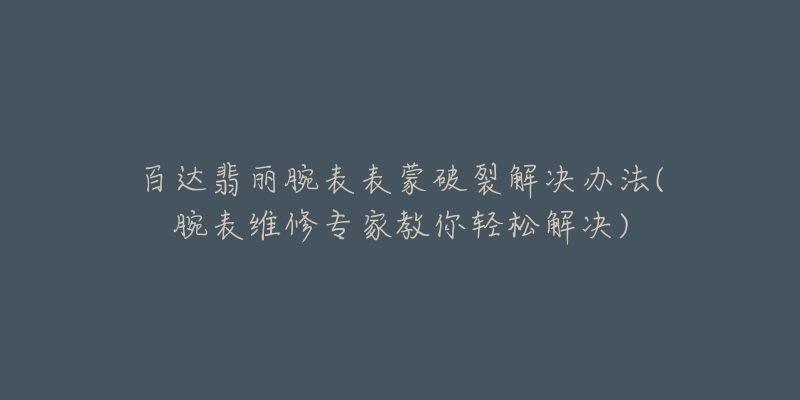 百达翡丽腕表表蒙破裂解决办法(腕表维修专家教你轻松解决)